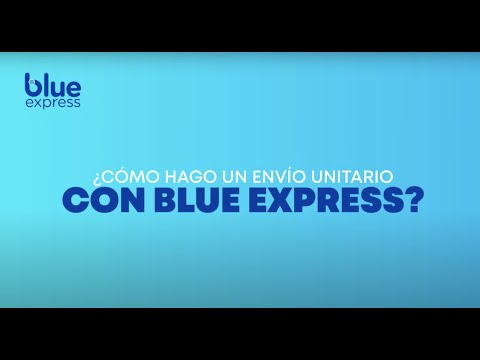 blue
express

¿CÓMO HAGO UN ENVÍO UNITARIO
CON BLUE EXPRESS?